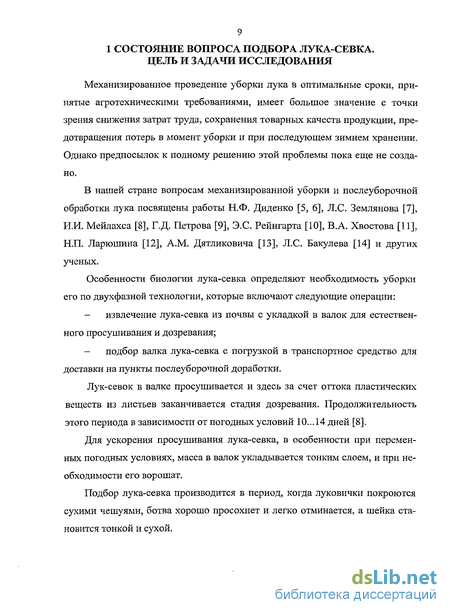 9

1 СОСТОЯНИЕ ВОПРОСА ПОДБОРА ЛУКА-СЕВКА. ЦЕЛЬ И ЗАДАЧИ ИССЛЕДОВАНИЯ

Механизированное проведение уборки лука в оптимальные сроки, принятые агротехническими требованиями, имеет большое значение с точки зрения снижения затрат труда, сохранения товарных качеств продукции, предотвращения потерь в момент уборки и при последующем зимнем хранении. Однако предпосылок к полному решению этой проблемы пока еще не создано.

В нашей стране вопросам механизированной уборки и послеуборочной обработки лука посвящены работы Н.Ф. Диденко [5, 6], Л.С. Землянова [7], И.И. Мейлахса [8], Г.Д. Петрова [9], Э.С. Рейнгарта [10], В.А. Хвостова [11], Н.П. Ларюшина [12], А.М. Дятликовича [13], Л.С. Бакулева [14] и других ученых.

Особенности биологии лука-севка определяют необходимость уборки его по двухфазной технологии, которые включают следующие операции:

– извлечение лука-севка из почвы с укладкой в валок для естественного просушивания и дозревания;

– подбор валка лука-севка с погрузкой в транспортное средство для доставки на пункты послеуборочной доработки.

Лук-севок в валке просушивается и здесь за счет оттока пластических веществ из листьев заканчивается стадия дозревания. Продолжительность этого периода в зависимости от погодных условий 10...14 дней [8].

Для ускорения просушивания лука-севка, в особенности при переменных погодных условиях, масса в валок укладывается тонким слоем, и при необходимости его ворошат.

Подбор лука-севка производится в период, когда луковички покроются сухими чешуями, ботва хорошо просохнет и легко отминается, а шейка становится тонкой и сухой.

dsLib.net
библиотека диссертаций